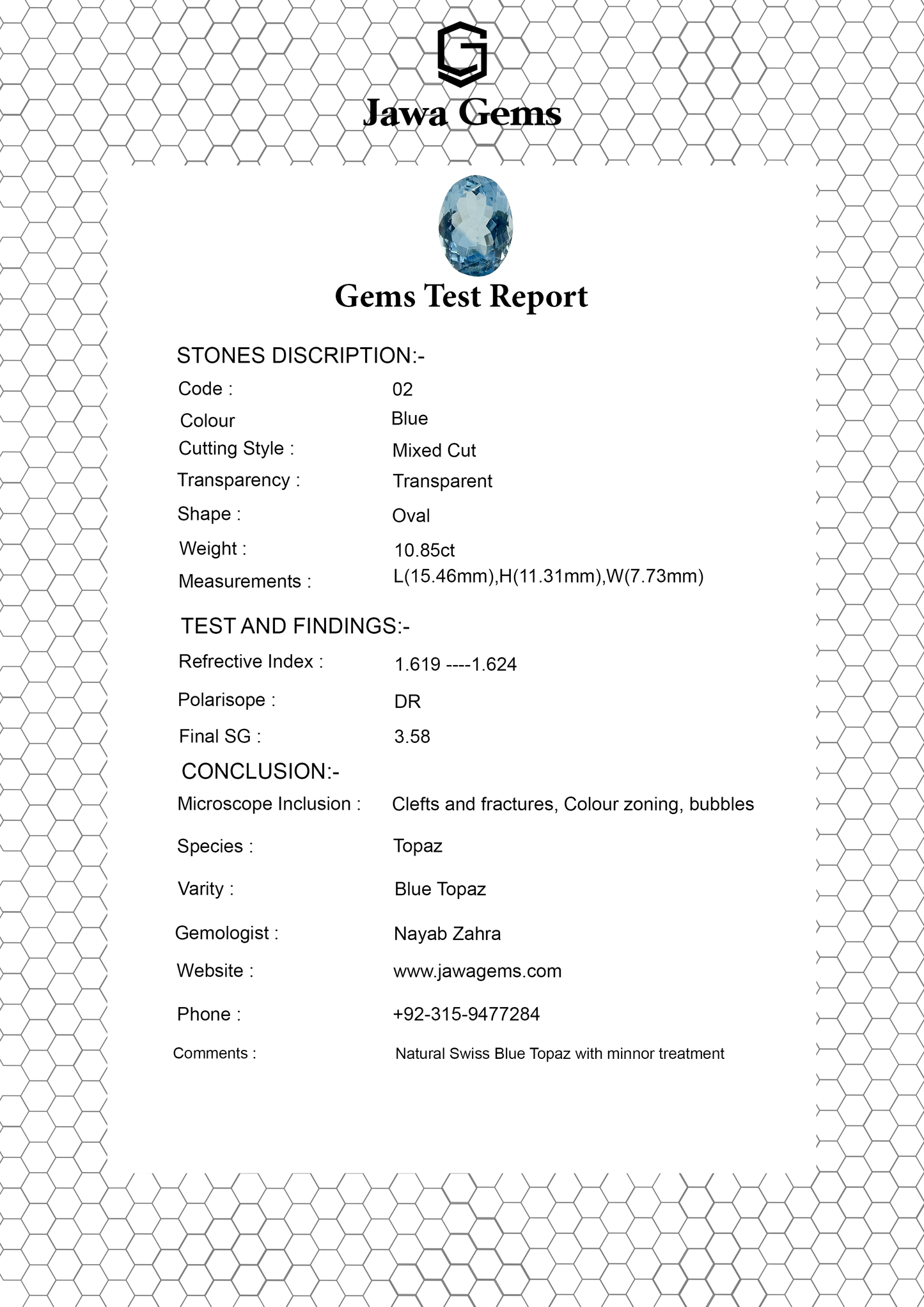 Jawa Gems

Gems Test Report

STONES DISCRIPTION:-

Code : 02
Colour Blue
Cutting Style : Mixed Cut
Transparency : Transparent
Shape : Oval
Weight : 10.85ct
Measurements : L(15.46mm),H(11.31mm),W(7.73mm)

TEST AND FINDINGS:-

Refrective Index : 1.619 ----1.624
Polarisope : DR
Final SG : 3.58

CONCLUSION:-

Microscope Inclusion : Clefts and fractures, Colour zoning, bubbles
Species : Topaz
Varity : Blue Topaz
Gemologist : Nayab Zahra
Website : www.jawagems.com
Phone : +92-315-9477284
Comments : Natural Swiss Blue Topaz with minnor treatment